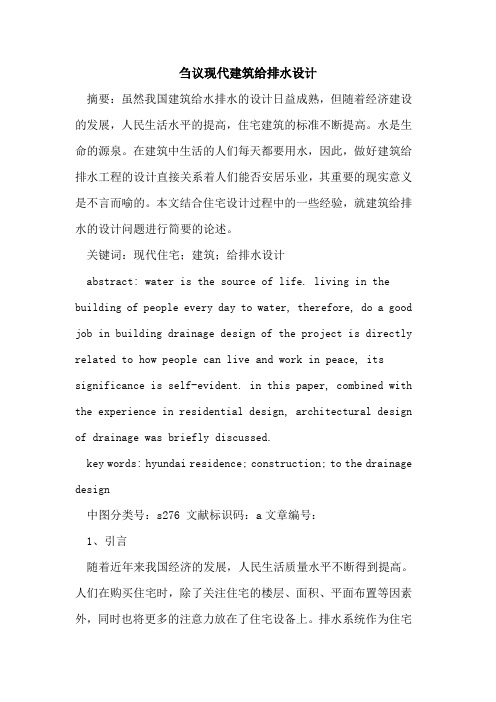 刍议现代建筑给排水设计

摘要：虽然我国建筑给水排水的设计日益成熟，但随着经济建设的发展，人民生活水平的提高，住宅建筑的标准不断提高。水是生命的源泉。在建筑中生活的人们每天都要用水，因此，做好建筑给排水工程的设计直接关系着人们能否安居乐业，其重要的现实意义是不言而喻的。本文结合住宅设计过程中的一些经验，就建筑给排水的设计问题进行简要的论述。

关键词：现代住宅；建筑；给排水设计

abstract: water is the source of life. living in the building of people every day to water, therefore, do a good job in building drainage design of the project is directly related to how people can live and work in peace, its significance is self-evident. in this paper, combined with the experience in residential design, architectural design of drainage was briefly discussed.

key words: hyundai residence; construction; to the drainage design

中图分类号：s276 文献标识码：a 文章编号：

1、引言

随着近年来我国经济的发展，人民生活质量水平不断得到提高。人们在购买住宅时，除了关注住宅的楼层、面积、平面布置等因素外，同时也将更多的注意力放在了住宅设备上。排水系统作为住宅